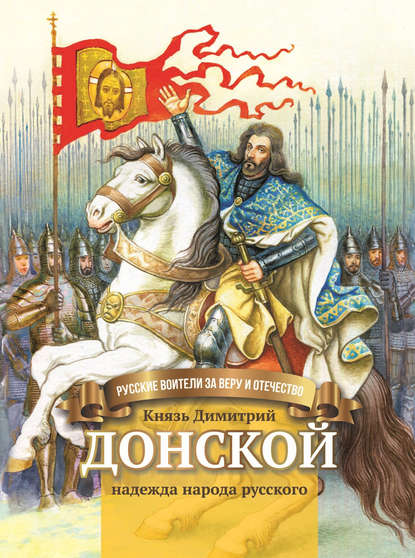 РУССКИЕ ВОИТЕЛИ ЗА ВЕРУ И ОТЕЧЕСТВО

Князь Димитрий

ДОНСКОЙ

надежда народа русского